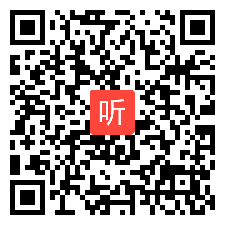 听